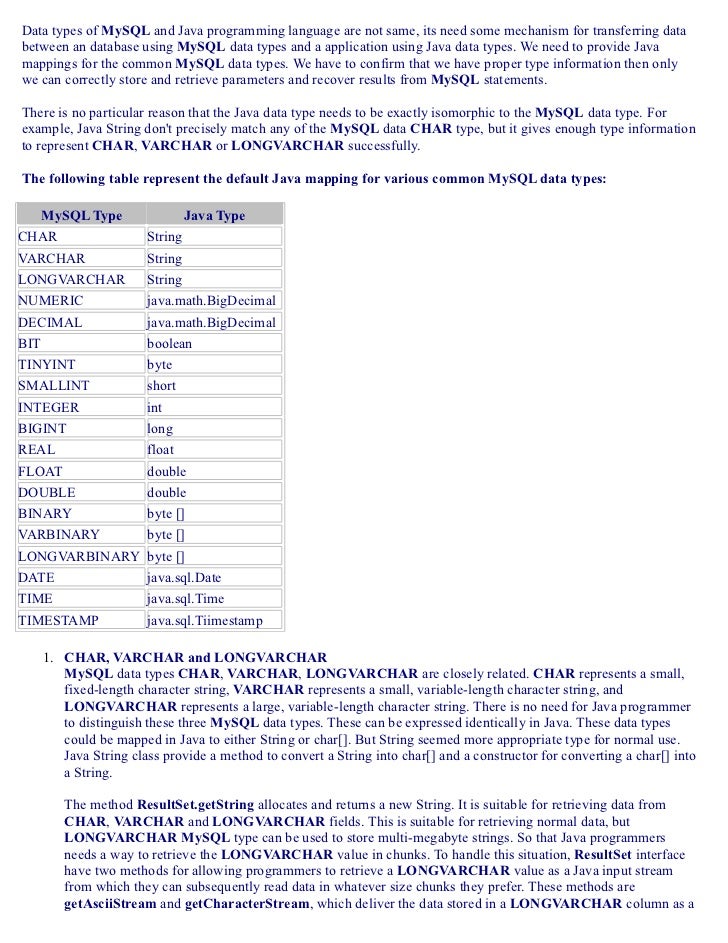 Data types of MySQL and Java programming language are not same, its need some mechanism for transferring data between an database using MySQL data types and a application using Java data types. We need to provide Java mappings for the common MySQL data types. We have to confirm that we have proper type information then only we can correctly store and retrieve parameters and recover results from MySQL statements.

There is no particular reason that the Java data type needs to be exactly isomorphic to the MySQL data type. For example, Java String don't precisely match any of the MySQL data CHAR type, but it gives enough type information to represent CHAR, VARCHAR or LONGVARCHAR successfully.

The following table represent the default Java mapping for various common MySQL data types:

| MySQL Type | Java Type |
|---|---|
| CHAR | String |
| VARCHAR | String |
| LONGVARCHAR | String |
| NUMERIC | java.math.BigDecimal |
| DECIMAL | java.math.BigDecimal |
| BIT | boolean |
| TINYINT | byte |
| SMALLINT | short |
| INTEGER | int |
| BIGINT | long |
| REAL | float |
| FLOAT | double |
| DOUBLE | double |
| BINARY | byte [] |
| VARBINARY | byte [] |
| LONGVARBINARY | byte [] |
| DATE | java.sql.Date |
| TIME | java.sql.Time |
| TIMESTAMP | java.sql.Tiimestamp |

1. CHAR, VARCHAR and LONGVARCHAR
MySQL data types CHAR, VARCHAR, LONGVARCHAR are closely related. CHAR represents a small, fixed-length character string, VARCHAR represents a small, variable-length character string, and LONGVARCHAR represents a large, variable-length character string. There is no need for Java programmer to distinguish these three MySQL data types. These can be expressed identically in Java. These data types could be mapped in Java to either String or char[]. But String seemed more appropriate type for normal use. Java String class provide a method to convert a String into char[] and a constructor for converting a char[] into a String.

The method ResultSet.getString allocates and returns a new String. It is suitable for retrieving data from CHAR, VARCHAR and LONGVARCHAR fields. This is suitable for retrieving normal data, but LONGVARCHAR MySQL type can be used to store multi-megabyte strings. So that Java programmers needs a way to retrieve the LONGVARCHAR value in chunks. To handle this situation, ResultSet interface have two methods for allowing programmers to retrieve a LONGVARCHAR value as a Java input stream from which they can subsequently read data in whatever size chunks they prefer. These methods are getAsciiStream and getCharacterStream, which deliver the data stored in a LONGVARCHAR column as a